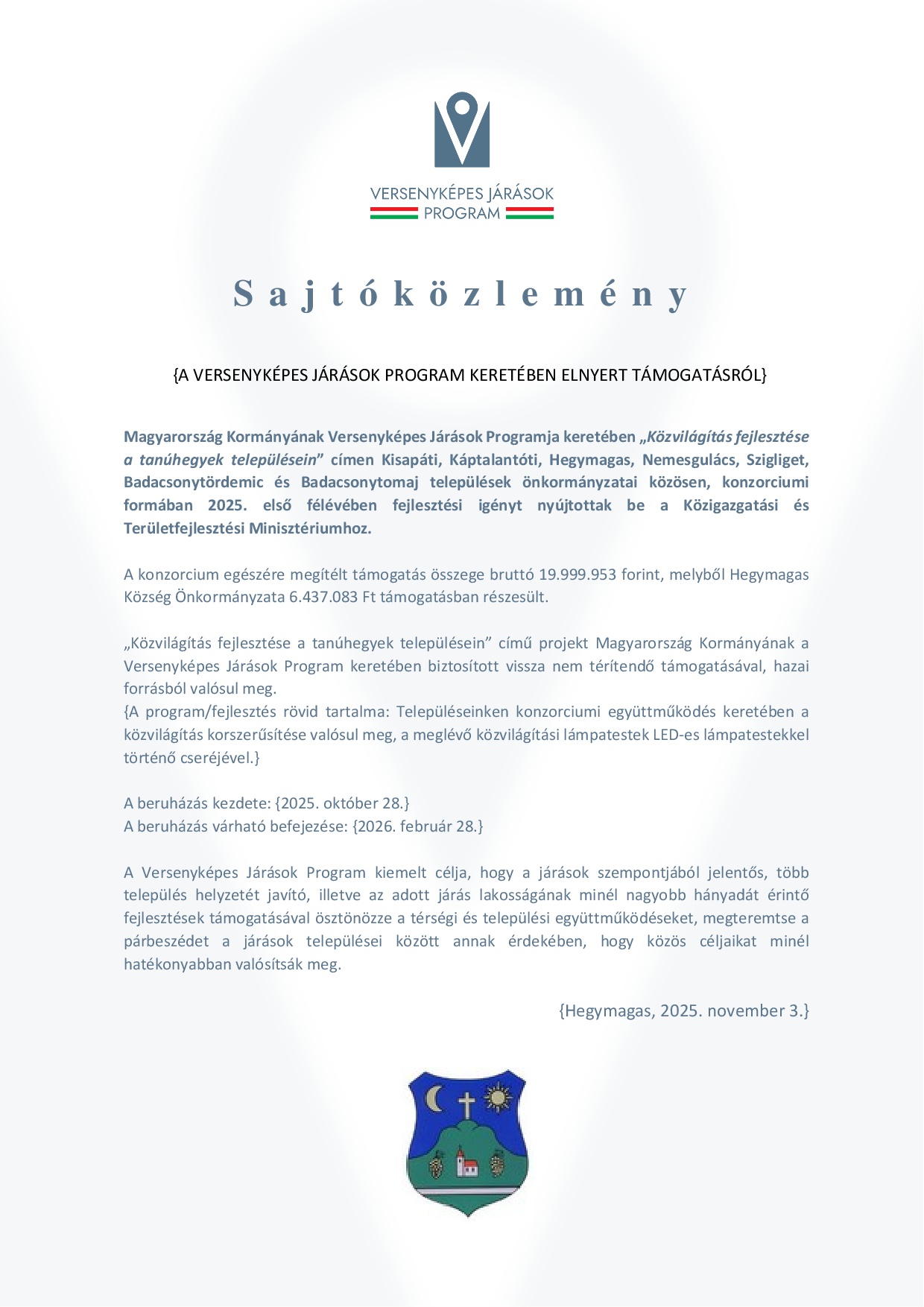 VERSENYKÉPES JÁRÁSOK
PROGRAM

Sajtóközlemény

{A VERSENYKÉPES JÁRÁSOK PROGRAM KERETÉBEN ELNYERT TÁMOGATÁSRÓL}

Magyarország Kormányának Versenyképes Járások Programja keretében „Közvilágítás fejlesztése a tanúhegyek településein” címen Kisapáti, Káptalantóti, Hegymagas, Nemesgulács, Szigliget, Badacsonytördemic és Badacsonytomaj települések önkormányzatai közösen, konzorciumi formában 2025. első félévében fejlesztési igényt nyújtottak be a Közigazgatási és Területfejlesztési Minisztériumhoz.

A konzorcium egészére megítélt támogatás összege bruttó 19.999.953 forint, melyből Hegymagas Község Önkormányzata 6.437.083 Ft támogatásban részesült.

„Közvilágítás fejlesztése a tanúhegyek településein” című projekt Magyarország Kormányának a Versenyképes Járások Program keretében biztosított vissza nem térítendő támogatásával, hazai forrásból valósul meg.
{A program/fejlesztés rövid tartalma: Településeinken konzorciumi együttműködés keretében a közvilágítás korszerűsítése valósul meg, a meglévő közvilágítási lámpatestek LED-es lámpatestekkel történő cseréjével.}

A beruházás kezdete: {2025. október 28.}
A beruházás várható befejezése: {2026. február 28.}

A Versenyképes Járások Program kiemelt célja, hogy a járások szempontjából jelentős, több település helyzetét javító, illetve az adott járás lakosságának minél nagyobb hányadát érintő fejlesztések támogatásával ösztönözze a térségi és települési együttműködéseket, megteremtse a párbeszédet a járások települései között annak érdekében, hogy közös céljaikat minél hatékonyabban valósítsák meg.

{Hegymagas, 2025. november 3.}